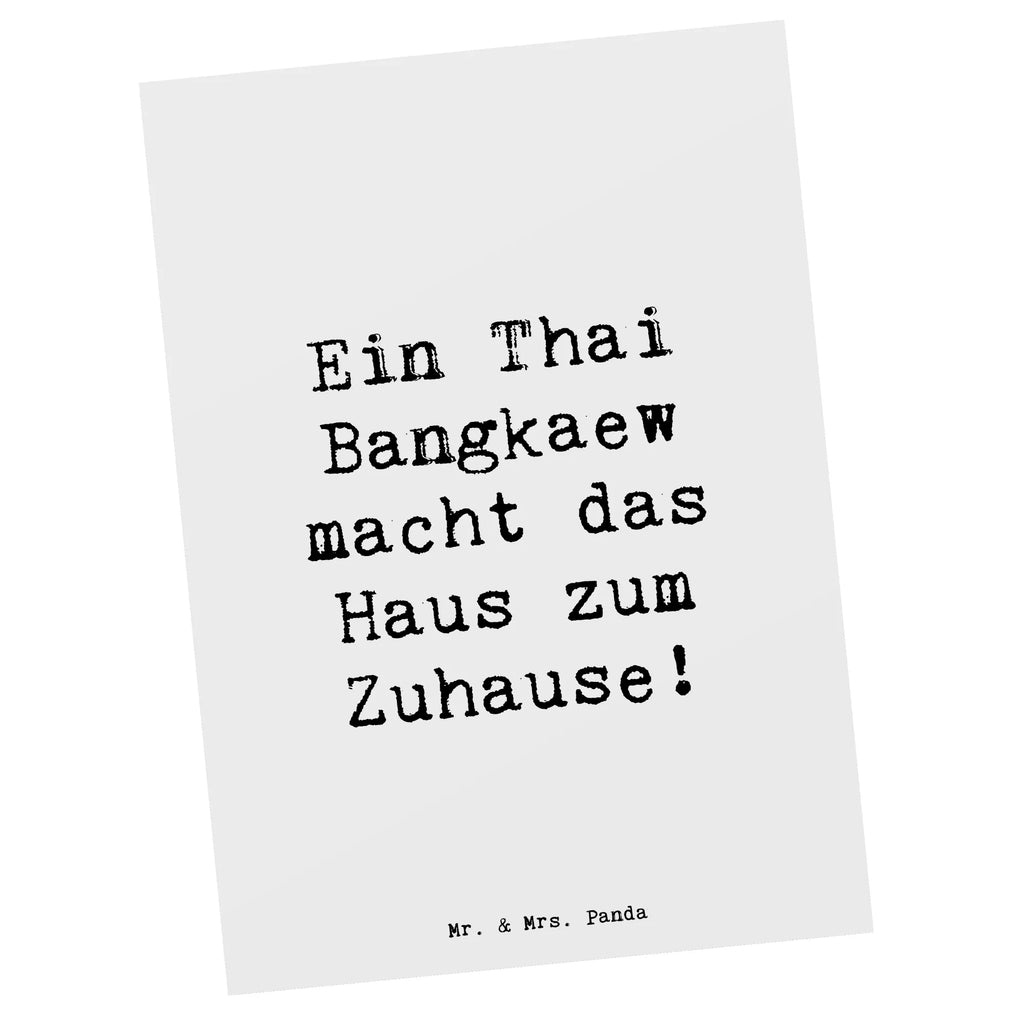 Ein Thai Bangkaew macht das Haus zum Zuhause!

Mr. & Mrs. Panda